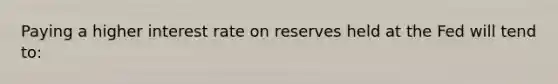 Paying a higher interest rate on reserves held at the Fed will tend to: